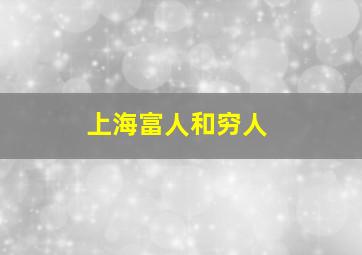 上海富人和穷人